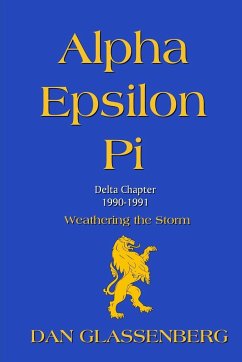 Alpha
Epsilon
Pi

Delta Chapter
1990-1991

Weathering the Storm

DAN GLASSENBERG